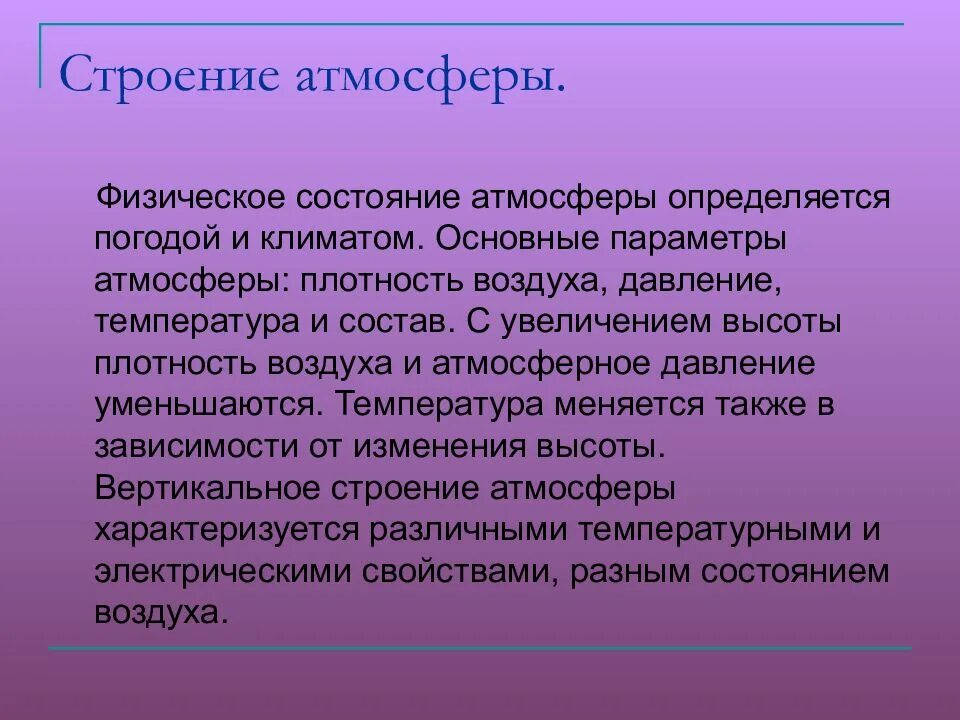 Строение атмосферы.

Физическое состояние атмосферы определяется погодой и климатом. Основные параметры атмосферы: плотность воздуха, давление, температура и состав. С увеличением высоты плотность воздуха и атмосферное давление уменьшаются. Температура меняется также в зависимости от изменения высоты. Вертикальное строение атмосферы характеризуется различными температурными и электрическими свойствами, разным состоянием воздуха.